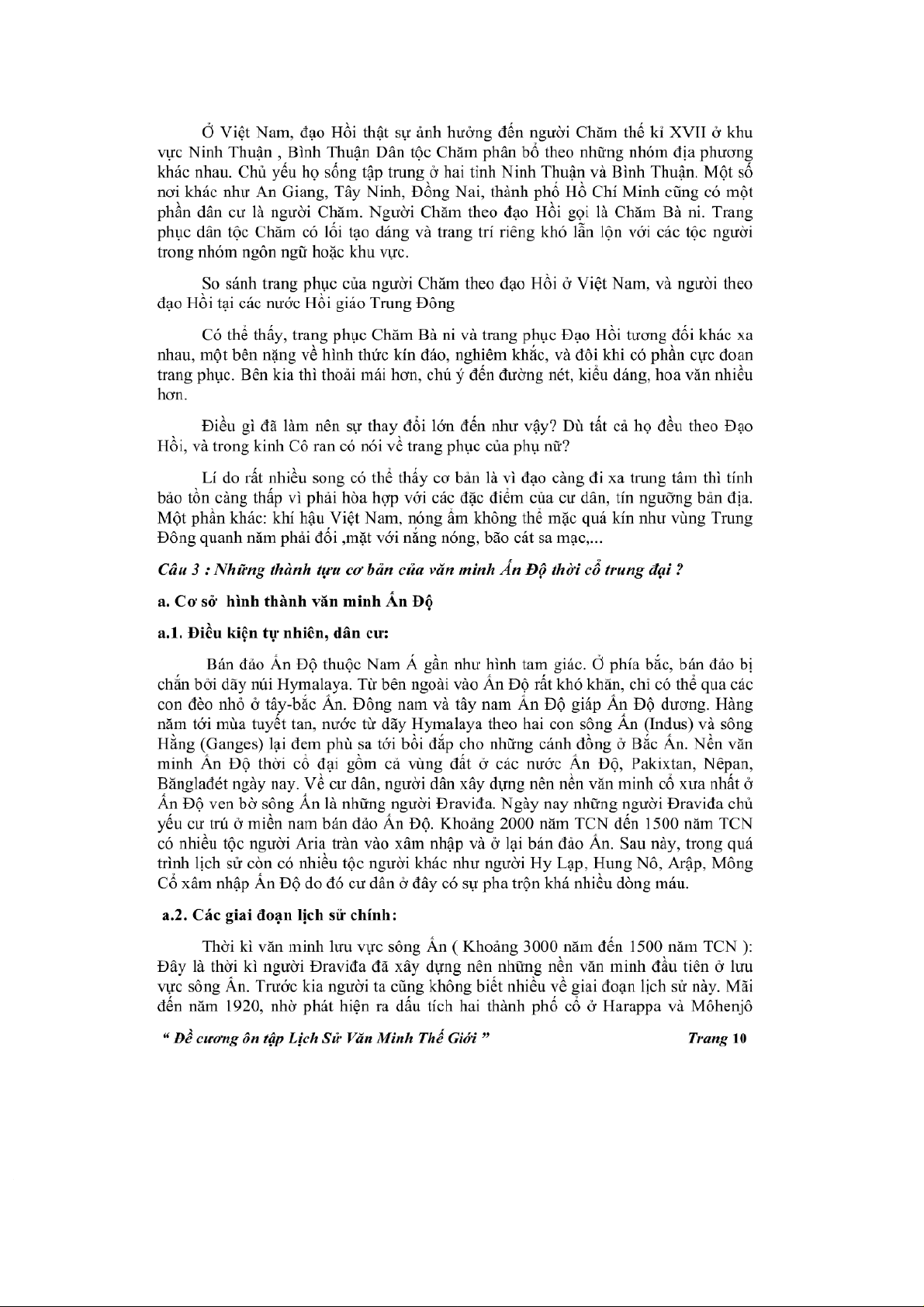 Ở Việt Nam, đạo Hồi thật sự ảnh hưởng đến người Chăm thế kỉ XVII ở khu vực Ninh Thuận , Bình Thuận Dân tộc Chăm phân bố theo những nhóm địa phương khác nhau. Chủ yếu họ sống tập trung ở hai tỉnh Ninh Thuận và Bình Thuận. Một số nơi khác như An Giang, Tây Ninh, Đồng Nai, thành phố Hồ Chí Minh cũng có một phần dân cư là người Chăm. Người Chăm theo đạo Hồi gọi là Chăm Bà ni. Trang phục dân tộc Chăm có lối tạo dáng và trang trí riêng khó lẫn lộn với các tộc người trong nhóm ngôn ngữ hoặc khu vực.

So sánh trang phục của người Chăm theo đạo Hồi ở Việt Nam, và người theo đạo Hồi tại các nước Hồi giáo Trung Đông

Có thể thấy, trang phục Chăm Bà ni và trang phục Đạo Hồi tương đối khác xa nhau, một bên nặng về hình thức kín đáo, nghiêm khắc, và đôi khi có phần cực đoan trang phục. Bên kia thì thoải mái hơn, chú ý đến đường nét, kiểu dáng, hoa văn nhiều hơn.

Điều gì đã làm nên sự thay đổi lớn đến như vậy? Dù tất cả họ đều theo Đạo Hồi, và trong kinh Cô ran có nói về trang phục của phụ nữ?

Lí do rất nhiều song có thể thấy cơ bản là vì đạo càng đi xa trung tâm thì tính bảo tồn càng thấp vì phải hòa hợp với các đặc điểm của cư dân, tín ngưỡng bản địa. Một phần khác: khí hậu Việt Nam, nóng ẩm không thể mặc quá kín như vùng Trung Đông quanh năm phải đối ,mặt với nắng nóng, bão cát sa mạc,...

Câu 3 : Những thành tựu cơ bản của văn minh Ấn Độ thời cổ trung đại ?

a. Cơ sở hình thành văn minh Ấn Độ

a.1. Điều kiện tự nhiên, dân cư:

Bán đảo Ấn Độ thuộc Nam Á gần như hình tam giác. Ở phía bắc, bán đảo bị chắn bởi dãy núi Hymalaya. Từ bên ngoài vào Ấn Độ rất khó khăn, chỉ có thể qua các con đèo nhỏ ở tây-bắc Ấn. Đông nam và tây nam Ấn Độ giáp Ấn Độ dương. Hàng năm tới mùa tuyết tan, nước từ dãy Hymalaya theo hai con sông Ấn (Indus) và sông Hằng (Ganges) lại đem phù sa tới bồi đắp cho những cánh đồng ở Bắc Ấn. Nền văn minh Ấn Độ thời cổ đại gồm cả vùng đất ở các nước Ấn Độ, Pakixtan, Nêpan, Bănglađét ngày nay. Về cư dân, người dân xây dựng nên nền văn minh cổ xưa nhất ở Ấn Độ ven bờ sông Ấn là những người Đraviđa. Ngày nay những người Đraviđa chủ yếu cư trú ở miền nam bán đảo Ấn Độ. Khoảng 2000 năm TCN đến 1500 năm TCN có nhiều tộc người Aria tràn vào xâm nhập và ở lại bán đảo Ấn. Sau này, trong quá trình lịch sử còn có nhiều tộc người khác như người Hy Lạp, Hung Nô, Arập, Mông Cổ xâm nhập Ấn Độ do đó cư dân ở đây có sự pha trộn khá nhiều dòng máu.

a.2. Các giai đoạn lịch sử chính:

Thời kì văn minh lưu vực sông Ấn ( Khoảng 3000 năm đến 1500 năm TCN ): Đây là thời kì người Đraviđa đã xây dựng nên những nền văn minh đầu tiên ở lưu vực sông Ấn. Trước kia người ta cũng không biết nhiều về giai đoạn lịch sử này. Mãi đến năm 1920, nhờ phát hiện ra dấu tích hai thành phố cổ ở Harappa và Môhenjô

“ Đề cương ôn tập Lịch Sử Văn Minh Thế Giới ” Trang 10